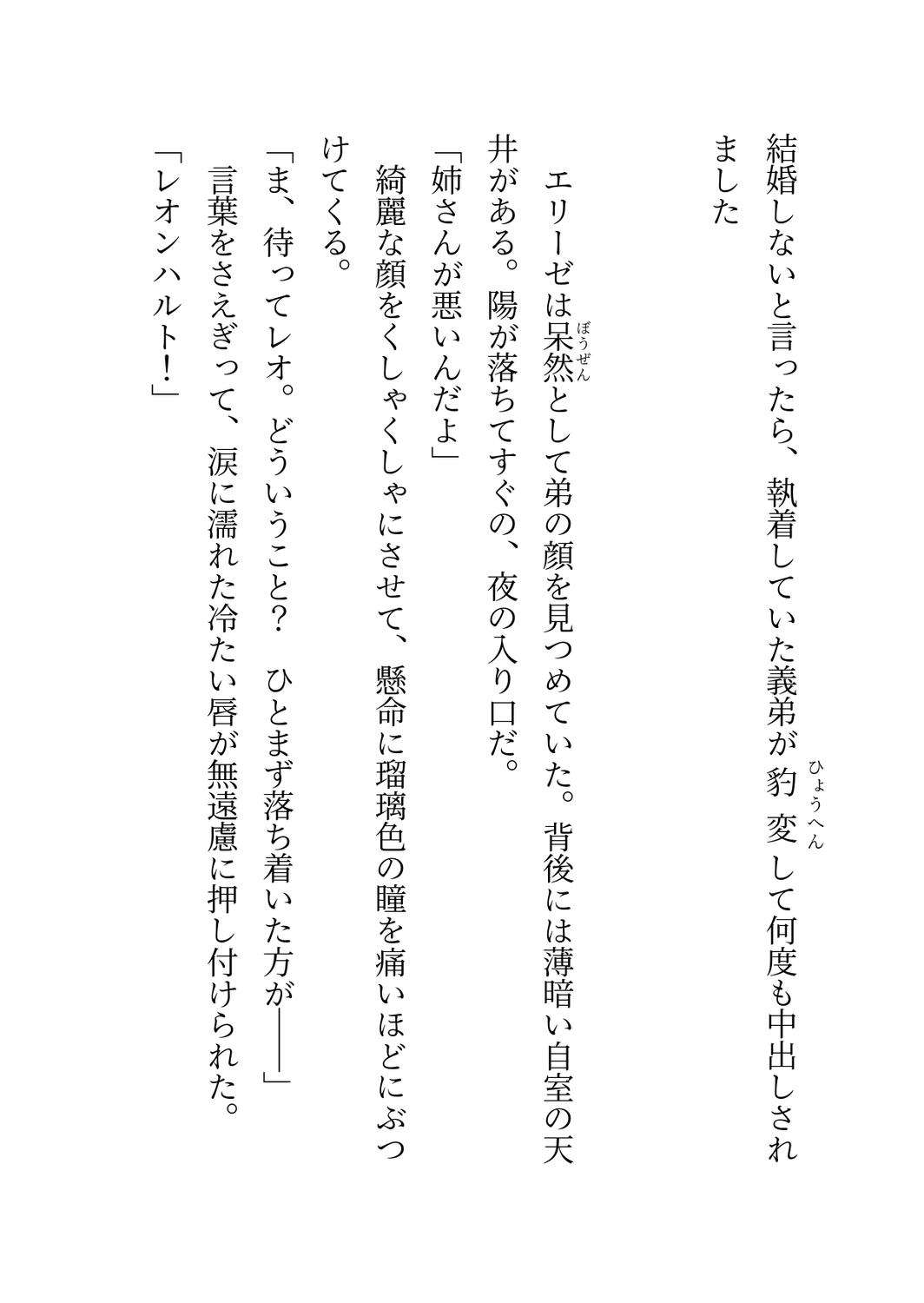 結婚しないと言ったら、執着していた義弟が豹変（ひょうへん）して何度も中出しされました

エリーゼは呆然（ぼうぜん）として弟の顔を見つめていた。背後には薄暗い自室の天井がある。陽が落ちてすぐの、夜の入り口だ。
「姉さんが悪いんだよ」
綺麗な顔をくしゃくしゃにさせて、懸命に瑠璃色の瞳を痛いほどにぶつけてくる。
「ま、待ってレオ。どういうこと？　ひとまず落ち着いた方が――」
言葉をさえぎって、涙に濡れた冷たい唇が無遠慮に押し付けられた。
「レオンハルト！」